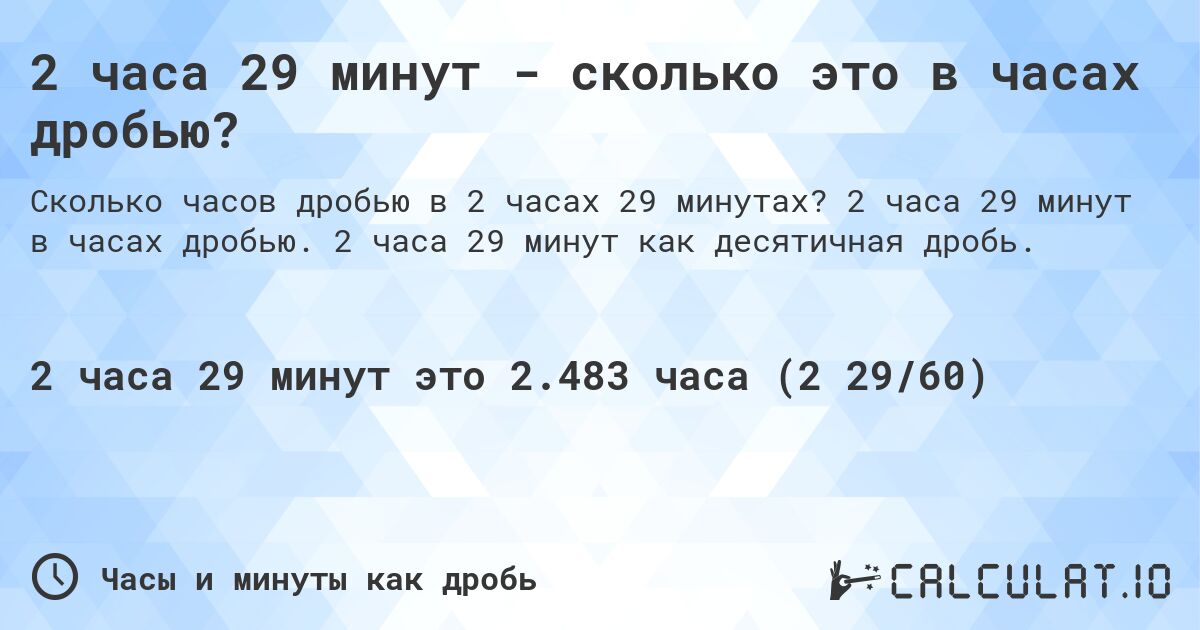 2 часа 29 минут - сколько это в часах дробью?

Сколько часов дробью в 2 часах 29 минутах? 2 часа 29 минут в часах дробью. 2 часа 29 минут как десятичная дробь.

2 часа 29 минут это 2.483 часа (2 29/60)

Часы и минуты как дробь

CALCULAT.IO